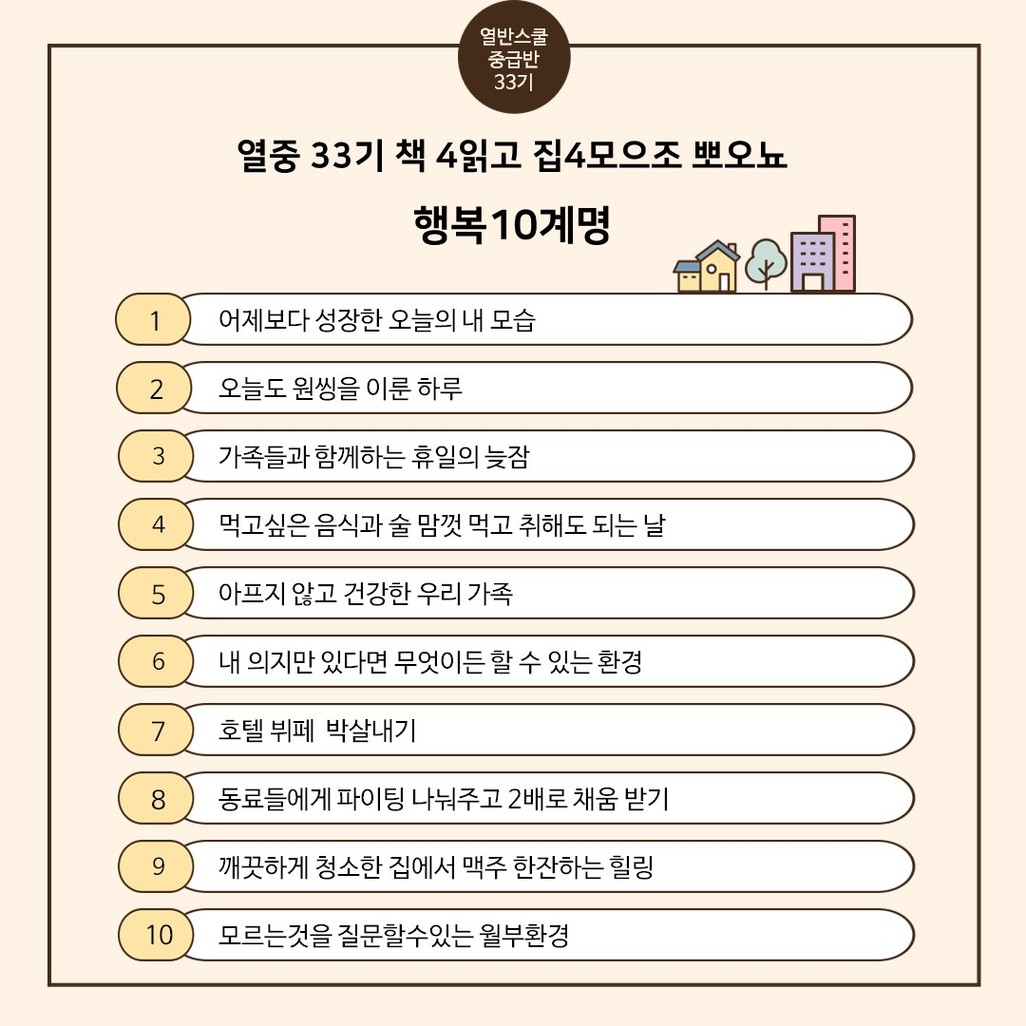 열반스쿨
중급반
33기

열중 33기 책 4읽고 집4모으조 뽀오뇨

행복10계명

1 어제보다 성장한 오늘의 내 모습

2 오늘도 원씽을 이룬 하루

3 가족들과 함께하는 휴일의 늦잠

4 먹고싶은 음식과 술 맘껏 먹고 취해도 되는 날

5 아프지 않고 건강한 우리 가족

6 내 의지만 있다면 무엇이든 할 수 있는 환경

7 호텔 뷔페 박살내기

8 동료들에게 파이팅 나눠주고 2배로 채움 받기

9 깨끗하게 청소한 집에서 맥주 한잔하는 힐링

10 모르는것을 질문할수있는 월부환경